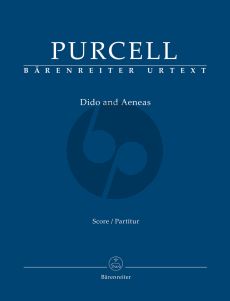 PURCELL
BÄRENREITER URTEXT

Dido and Aeneas

Score / Partitur

Bärenreiter